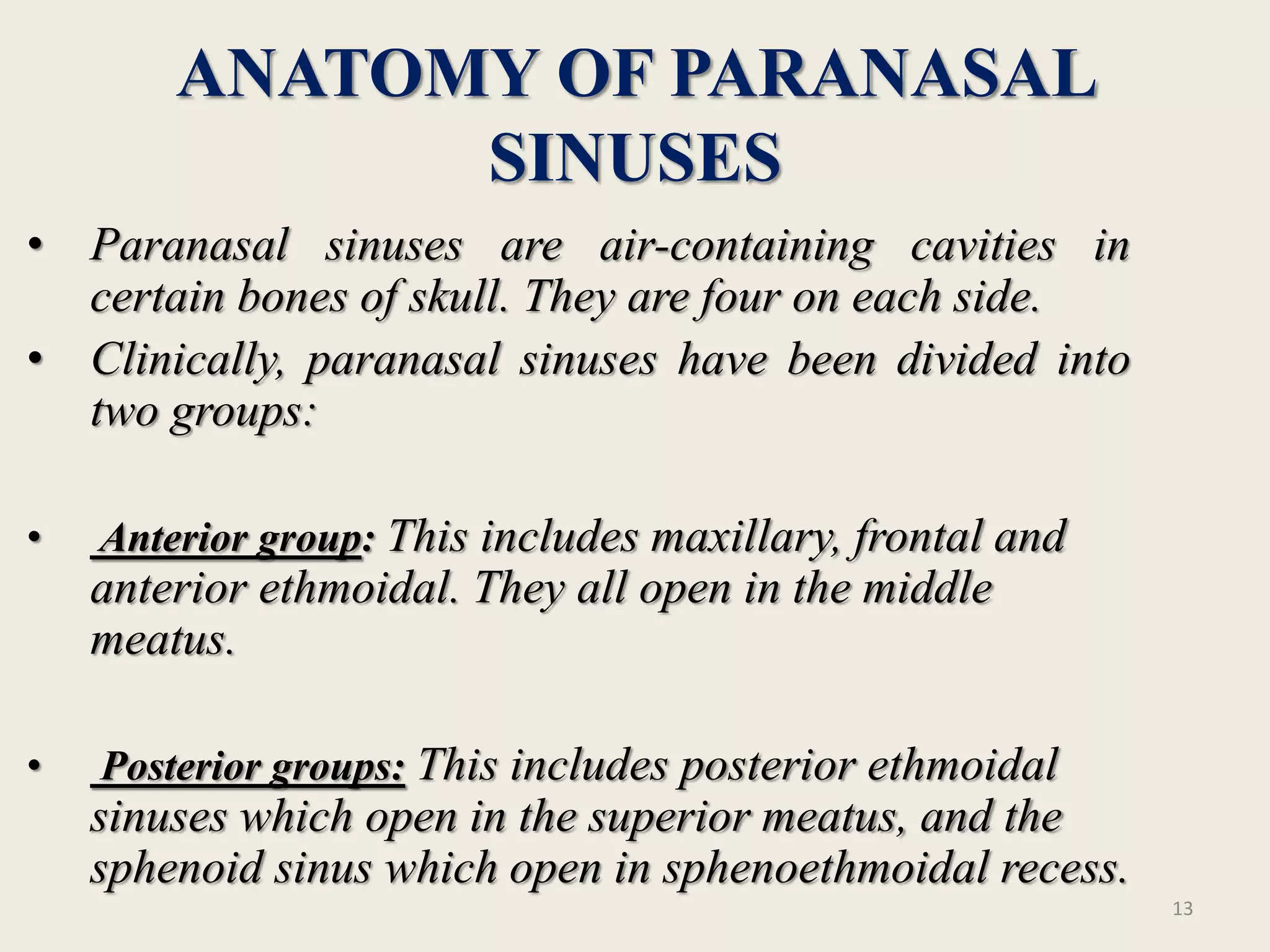 ANATOMY OF PARANASAL SINUSES

• Paranasal sinuses are air-containing cavities in certain bones of skull. They are four on each side.

• Clinically, paranasal sinuses have been divided into two groups:

• Anterior group: This includes maxillary, frontal and anterior ethmoidal. They all open in the middle meatus.

• Posterior groups: This includes posterior ethmoidal sinuses which open in the superior meatus, and the sphenoid sinus which open in sphenoethmoidal recess.

13